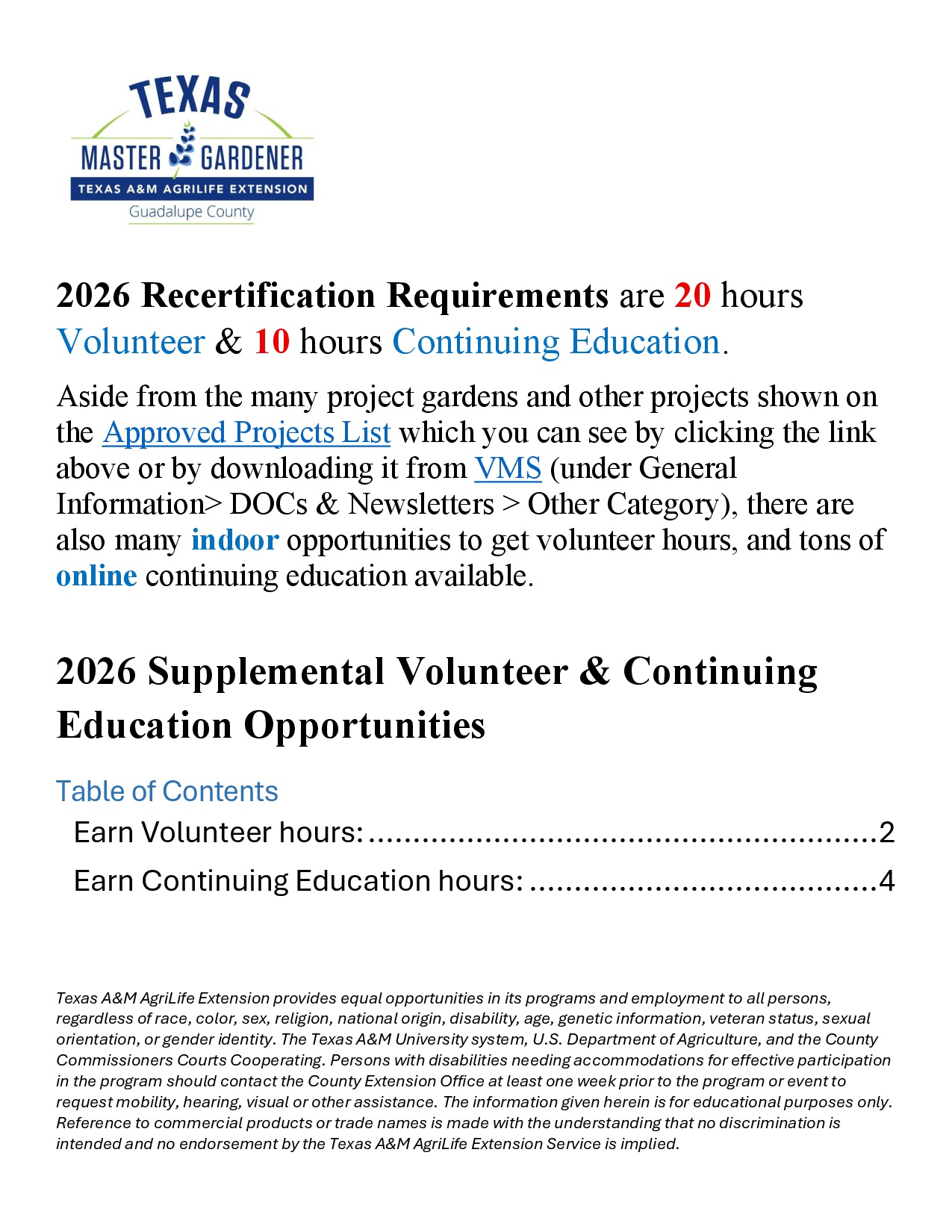 TEXAS
MASTER GARDENER
TEXAS A&M AGRILIFE EXTENSION
Guadalupe County

2026 Recertification Requirements are 20 hours Volunteer & 10 hours Continuing Education.

Aside from the many project gardens and other projects shown on the Approved Projects List which you can see by clicking the link above or by downloading it from VMS (under General Information> DOCs & Newsletters > Other Category), there are also many indoor opportunities to get volunteer hours, and tons of online continuing education available.

2026 Supplemental Volunteer & Continuing Education Opportunities

Table of Contents
Earn Volunteer hours: 2
Earn Continuing Education hours: 4

Texas A&M AgriLife Extension provides equal opportunities in its programs and employment to all persons, regardless of race, color, sex, religion, national origin, disability, age, genetic information, veteran status, sexual orientation, or gender identity. The Texas A&M University system, U.S. Department of Agriculture, and the County Commissioners Courts Cooperating. Persons with disabilities needing accommodations for effective participation in the program should contact the County Extension Office at least one week prior to the program or event to request mobility, hearing, visual or other assistance. The information given herein is for educational purposes only. Reference to commercial products or trade names is made with the understanding that no discrimination is intended and no endorsement by the Texas A&M AgriLife Extension Service is implied.